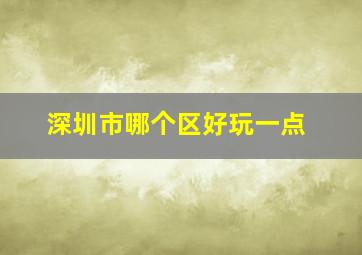 深圳市哪个区好玩一点